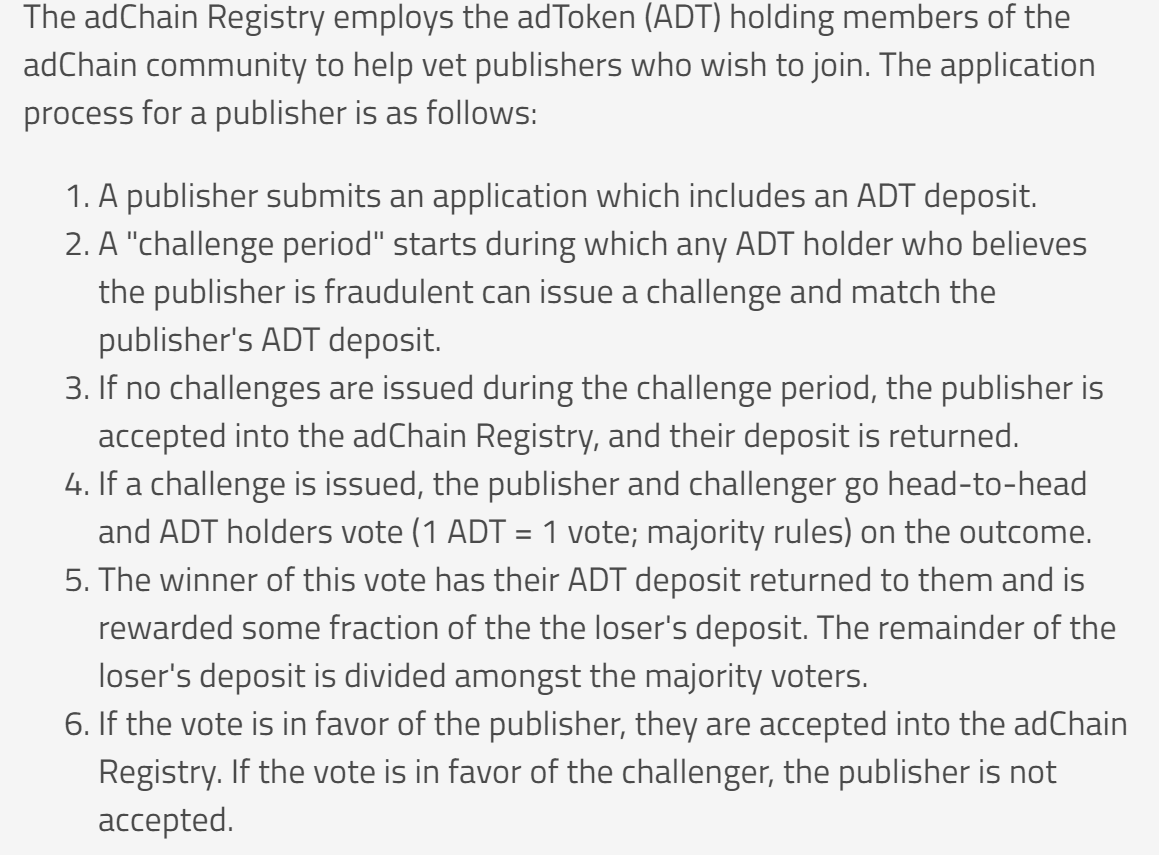 The adChain Registry employs the adToken (ADT) holding members of the adChain community to help vet publishers who wish to join. The application process for a publisher is as follows:

1. A publisher submits an application which includes an ADT deposit.
2. A "challenge period" starts during which any ADT holder who believes the publisher is fraudulent can issue a challenge and match the publisher's ADT deposit.
3. If no challenges are issued during the challenge period, the publisher is accepted into the adChain Registry, and their deposit is returned.
4. If a challenge is issued, the publisher and challenger go head-to-head and ADT holders vote (1 ADT = 1 vote; majority rules) on the outcome.
5. The winner of this vote has their ADT deposit returned to them and is rewarded some fraction of the the loser's deposit. The remainder of the loser's deposit is divided amongst the majority voters.
6. If the vote is in favor of the publisher, they are accepted into the adChain Registry. If the vote is in favor of the challenger, the publisher is not accepted.